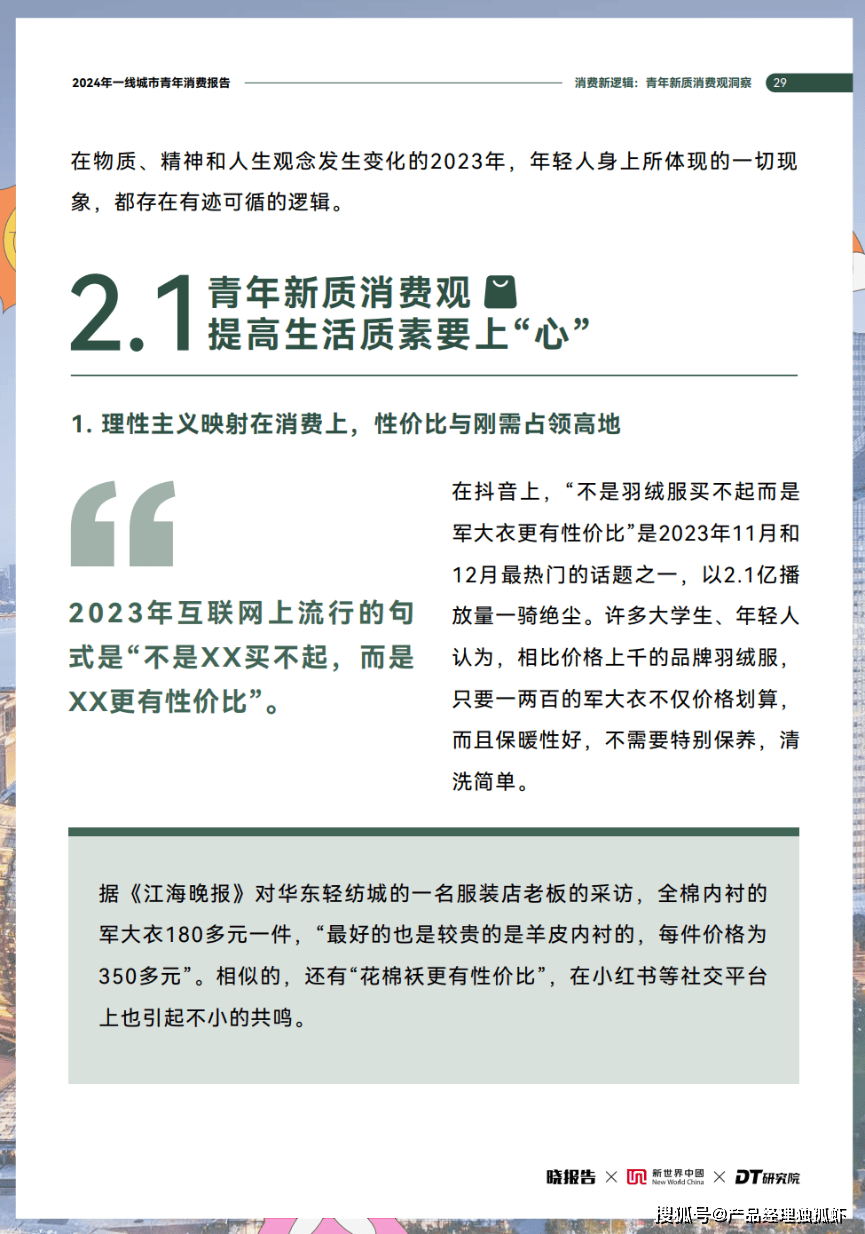 2024年一线城市青年消费报告

消费新逻辑：青年新质消费观洞察 29

在物质、精神和人生观念发生变化的2023年，年轻人身上所体现的一切现象，都存在有迹可循的逻辑。

2.1 青年新质消费观 提高生活质素要上“心”

1. 理性主义映射在消费上，性价比与刚需占领高地

2023年互联网上流行的句式是“不是XX买不起，而是XX更有性价比”。

在抖音上，“不是羽绒服买不起而是军大衣更有性价比”是2023年11月和12月最热门的话题之一，以2.1亿播放量一骑绝尘。许多大学生、年轻人认为，相比价格上千的品牌羽绒服，只要一两百的军大衣不仅价格划算，而且保暖性好，不需要特别保养，清洗简单。

据《江海晚报》对华东轻纺城的一名服装店老板的采访，全棉内衬的军大衣180多元一件，“最好的也是较贵的是羊皮内衬的，每件价格为350多元”。相似的，还有“花棉袄更有性价比”，在小红书等社交平台上也引起不小的共鸣。

晓报告 × 新世界中国 New World China × DT研究院

搜狐号@产品经理独孤虾